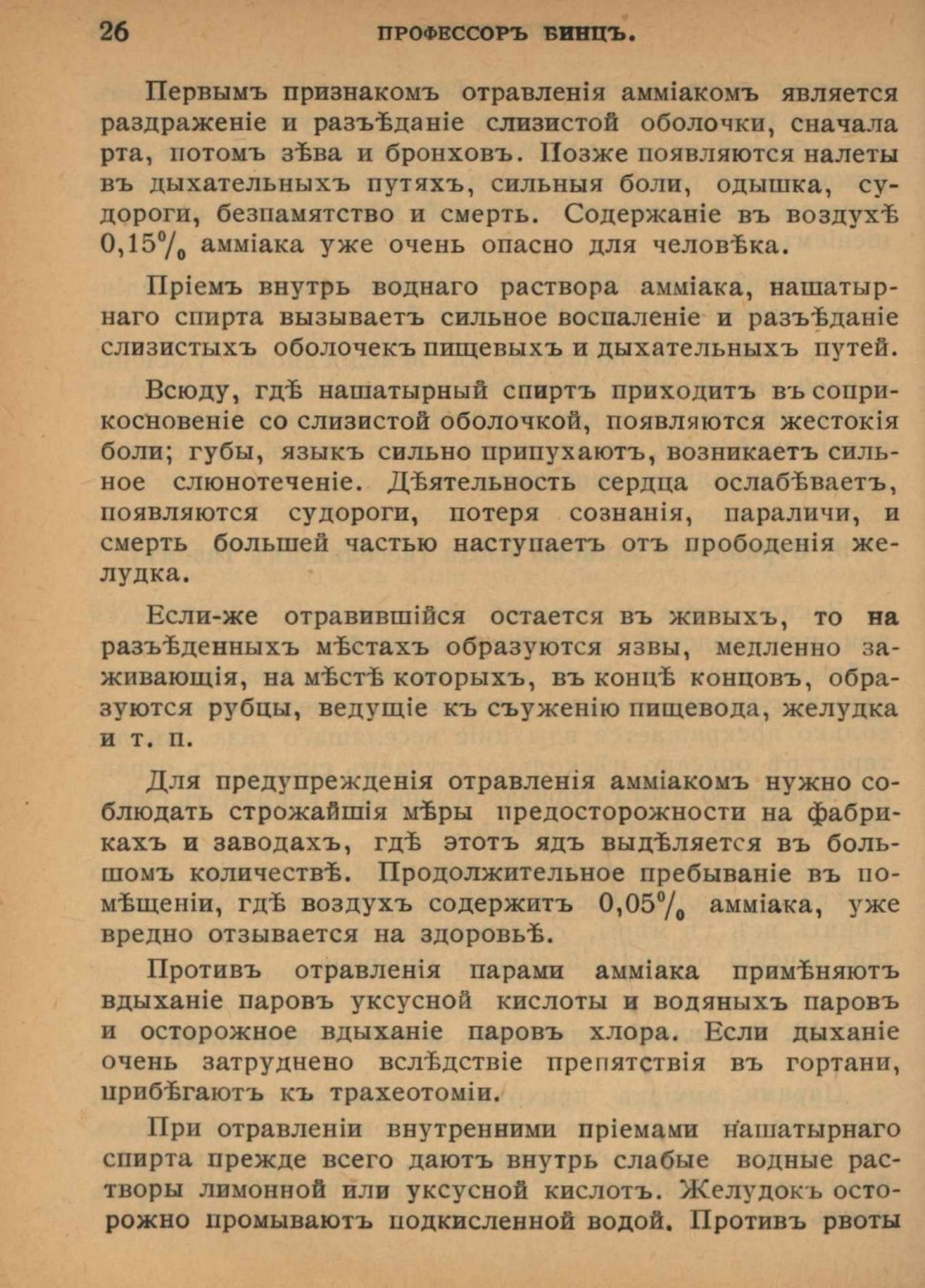 26 ПРОФЕССОРЪ БИНЦЪ.

Первымъ признакомъ отравленія амміакомъ является раздраженіе и разъѣданіе слизистой оболочки, сначала рта, потомъ зѣва и бронховъ. Позже появляются налеты въ дыхательныхъ путяхъ, сильныя боли, одышка, судороги, безпамятство и смерть. Содержаніе въ воздухѣ 0,15% амміака уже очень опасно для человѣка.

Пріемъ внутрь воднаго раствора амміака, нашатырнаго спирта вызываетъ сильное воспаленіе и разъѣданіе слизистыхъ оболочекъ пищевыхъ и дыхательныхъ путей.

Всюду, гдѣ нашатырный спиртъ приходитъ въ соприкосновеніе со слизистой оболочкой, появляются жестокія боли; губы, языкъ сильно припухаютъ, возникаетъ сильное слюнотеченіе. Дѣятельность сердца ослабѣваетъ, появляются судороги, потеря сознанія, параличи, и смерть большей частью наступаетъ отъ прободенія желудка.

Если-же отравившійся остается въ живыхъ, то на разъѣденныхъ мѣстахъ образуются язвы, медленно заживающія, на мѣстѣ которыхъ, въ концѣ концовъ, образуются рубцы, ведущіе къ съуженію пищевода, желудка и т. п.

Для предупрежденія отравленія амміакомъ нужно соблюдать строжайшія мѣры предосторожности на фабрикахъ и заводахъ, гдѣ этотъ ядъ выдѣляется въ большомъ количествѣ. Продолжительное пребываніе въ помѣщеніи, гдѣ воздухъ содержитъ 0,05% амміака, уже вредно отзывается на здоровьѣ.

Противъ отравленія парами амміака примѣняютъ вдыханіе паровъ уксусной кислоты и водяныхъ паровъ и осторожное вдыханіе паровъ хлора. Если дыханіе очень затруднено вслѣдствіе препятствія въ гортани, прибѣгаютъ къ трахеотоміи.

При отравленіи внутренними пріемами нашатырнаго спирта прежде всего даютъ внутрь слабые водные растворы лимонной или уксусной кислотъ. Желудокъ осторожно промываютъ подкисленной водой. Противъ рвоты